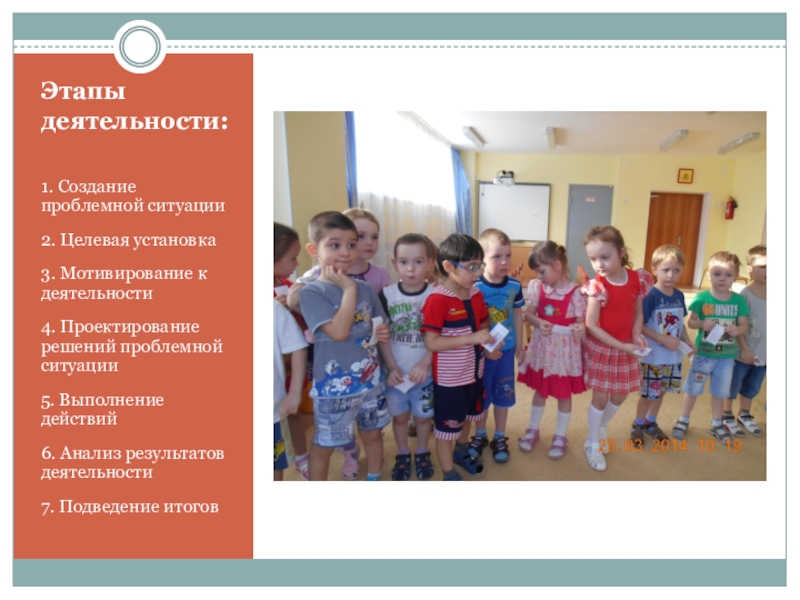 Этапы деятельности:

1. Создание проблемной ситуации

2. Целевая установка

3. Мотивирование к деятельности

4. Проектирование решений проблемной ситуации

5. Выполнение действий

6. Анализ результатов деятельности

7. Подведение итогов

25 03 2014 10 19